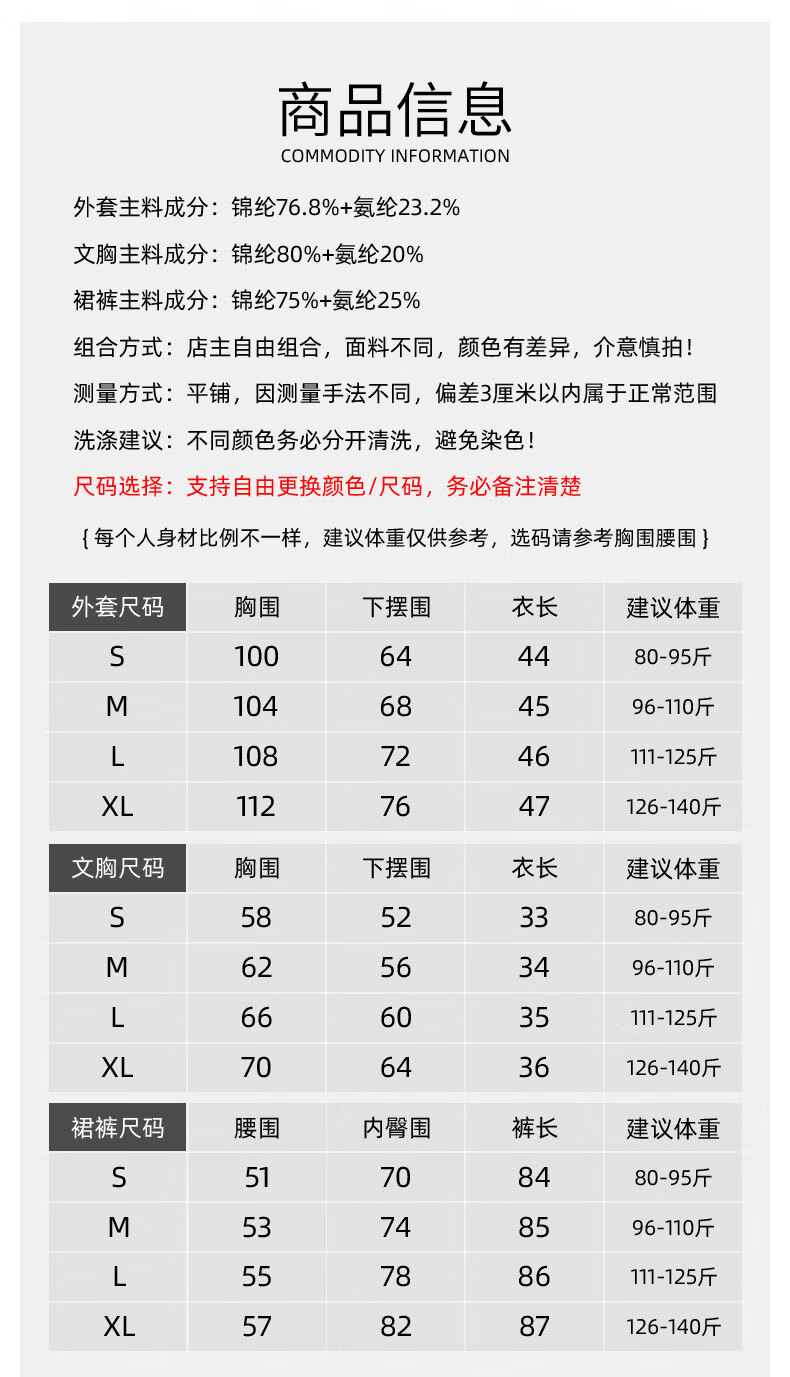 商品信息
COMMODITY INFORMATION

外套主料成分：锦纶76.8%+氨纶23.2%

文胸主料成分：锦纶80%+氨纶20%

裙裤主料成分：锦纶75%+氨纶25%

组合方式：店主自由组合，面料不同，颜色有差异，介意慎拍！

测量方式：平铺，因测量手法不同，偏差3厘米以内属于正常范围

洗涤建议：不同颜色务必分开清洗，避免染色！

尺码选择：支持自由更换颜色/尺码，务必备注清楚

{ 每个人身材比例不一样，建议体重仅供参考，选码请参考胸围腰围 }

| 外套尺码 | 胸围 | 下摆围 | 衣长 | 建议体重 |
|---|---|---|---|---|
| S | 100 | 64 | 44 | 80-95斤 |
| M | 104 | 68 | 45 | 96-110斤 |
| L | 108 | 72 | 46 | 111-125斤 |
| XL | 112 | 76 | 47 | 126-140斤 |

| 文胸尺码 | 胸围 | 下摆围 | 衣长 | 建议体重 |
|---|---|---|---|---|
| S | 58 | 52 | 33 | 80-95斤 |
| M | 62 | 56 | 34 | 96-110斤 |
| L | 66 | 60 | 35 | 111-125斤 |
| XL | 70 | 64 | 36 | 126-140斤 |

| 裙裤尺码 | 腰围 | 内臀围 | 裤长 | 建议体重 |
|---|---|---|---|---|
| S | 51 | 70 | 84 | 80-95斤 |
| M | 53 | 74 | 85 | 96-110斤 |
| L | 55 | 78 | 86 | 111-125斤 |
| XL | 57 | 82 | 87 | 126-140斤 |